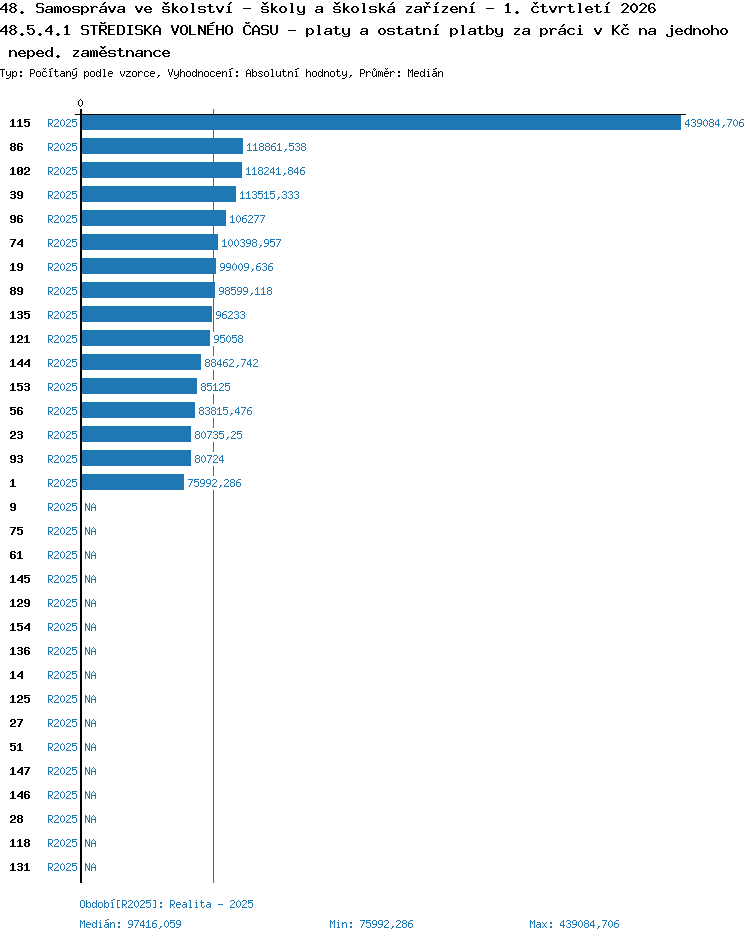 48. Samospráva ve školství - školy a školská zařízení - 1. čtvrtletí 2026
48.5.4.1 STŘEDISKA VOLNÉHO ČASU - platy a ostatní platby za práci v Kč na jednoho neped. zaměstnance
Typ: Počítaný podle vzorce, Vyhodnocení: Absolutní hodnoty, Průměr: Medián

0

115 R2025 439084,706
86 R2025 118861,538
102 R2025 118241,846
39 R2025 113515,333
96 R2025 106277
74 R2025 100398,957
19 R2025 99009,636
89 R2025 98599,118
135 R2025 96233
121 R2025 95058
144 R2025 88462,742
153 R2025 85125
56 R2025 83815,476
23 R2025 80735,25
93 R2025 80724
1 R2025 75992,286
9 R2025 NA
75 R2025 NA
61 R2025 NA
145 R2025 NA
129 R2025 NA
154 R2025 NA
136 R2025 NA
14 R2025 NA
125 R2025 NA
27 R2025 NA
51 R2025 NA
147 R2025 NA
146 R2025 NA
28 R2025 NA
118 R2025 NA
131 R2025 NA

Období[R2025]: Realita - 2025
Medián: 97416,059 Min: 75992,286 Max: 439084,706